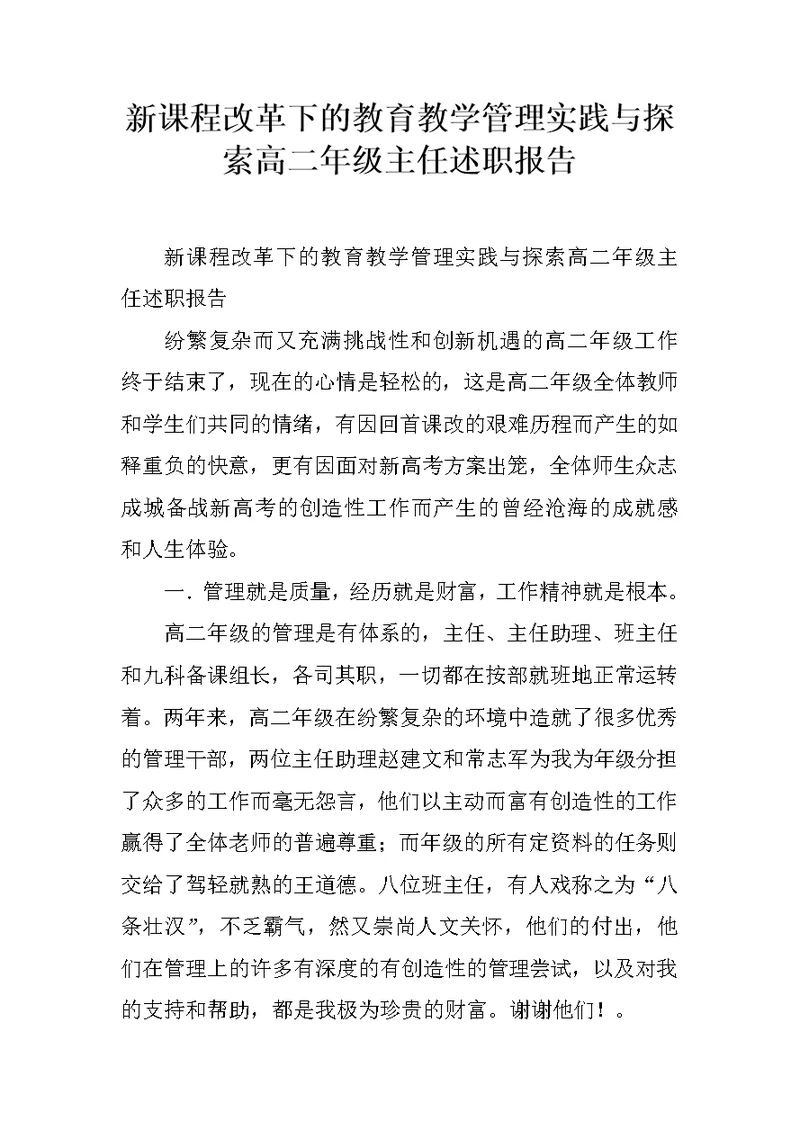 新课程改革下的教育教学管理实践与探索高二年级主任述职报告

新课程改革下的教育教学管理实践与探索高二年级主任述职报告

纷繁复杂而又充满挑战性和创新机遇的高二年级工作终于结束了，现在的心情是轻松的，这是高二年级全体教师和学生们共同的情绪，有因回首课改的艰难历程而产生的如释重负的快意，更有因面对新高考方案出笼，全体师生众志成城备战新高考的创造性工作而产生的曾经沧海的成就感和人生体验。

一．管理就是质量，经历就是财富，工作精神就是根本。

高二年级的管理是有体系的，主任、主任助理、班主任和九科备课组长，各司其职，一切都在按部就班地正常运转着。两年来，高二年级在纷繁复杂的环境中造就了很多优秀的管理干部，两位主任助理赵建文和常志军为我为年级分担了众多的工作而毫无怨言，他们以主动而富有创造性的工作赢得了全体老师的普遍尊重；而年级的所有定资料的任务则交给了驾轻就熟的王道德。八位班主任，有人戏称之为“八条壮汉”，不乏霸气，然又崇尚人文关怀，他们的付出，他们在管理上的许多有深度的有创造性的管理尝试，以及对我的支持和帮助，都是我极为珍贵的财富。谢谢他们！。